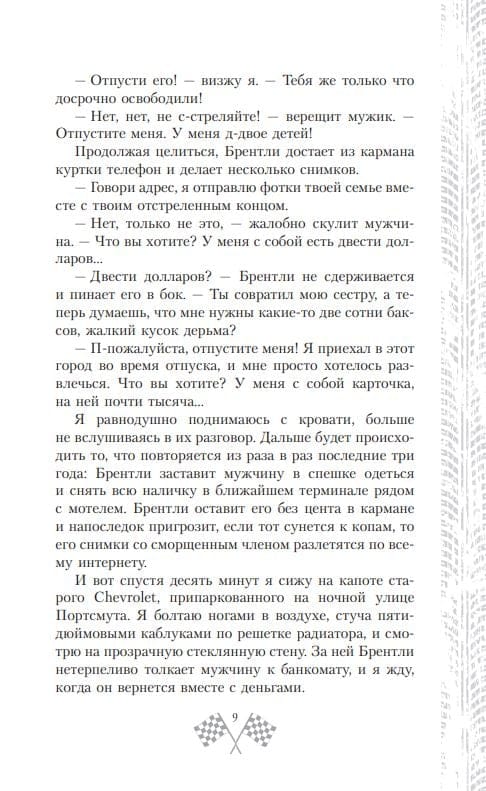 — Отпусти его! — визжу я. — Тебя же только что досрочно освободили!

— Нет, нет, не с-стреляйте! — верещит мужик. — Отпустите меня. У меня д-двое детей!

Продолжая целиться, Брентли достает из кармана куртки телефон и делает несколько снимков.

— Говори адрес, я отправлю фотки твоей семье вместе с твоим отстреленным концом.

— Нет, только не это, — жалобно скулит мужчина. — Что вы хотите? У меня с собой есть двести долларов...

— Двести долларов? — Брентли не сдерживается и пинает его в бок. — Ты совратил мою сестру, а теперь думаешь, что мне нужны какие-то две сотни баксов, жалкий кусок дерьма?

— П-пожалуйста, отпустите меня! Я приехал в этот город во время отпуска, и мне просто хотелось развлечься. Что вы хотите? У меня с собой карточка, на ней почти тысяча...

Я равнодушно поднимаюсь с кровати, больше не вслушиваясь в их разговор. Дальше будет происходить то, что повторяется из раза в раз последние три года: Брентли заставит мужчину в спешке одеться и снять всю наличку в ближайшем терминале рядом с мотелем. Брентли оставит его без цента в кармане и напоследок пригрозит, если тот сунется к копам, то его снимки со сморщенным членом разлетятся по всему интернету.

И вот спустя десять минут я сижу на капоте старого Chevrolet, припаркованного на ночной улице Портсмута. Я болтаю ногами в воздухе, стуча пятидюймовыми каблуками по решетке радиатора, и смотрю на прозрачную стеклянную стену. За ней Брентли нетерпеливо толкает мужчину к банкомату, и я жду, когда он вернется вместе с деньгами.

9